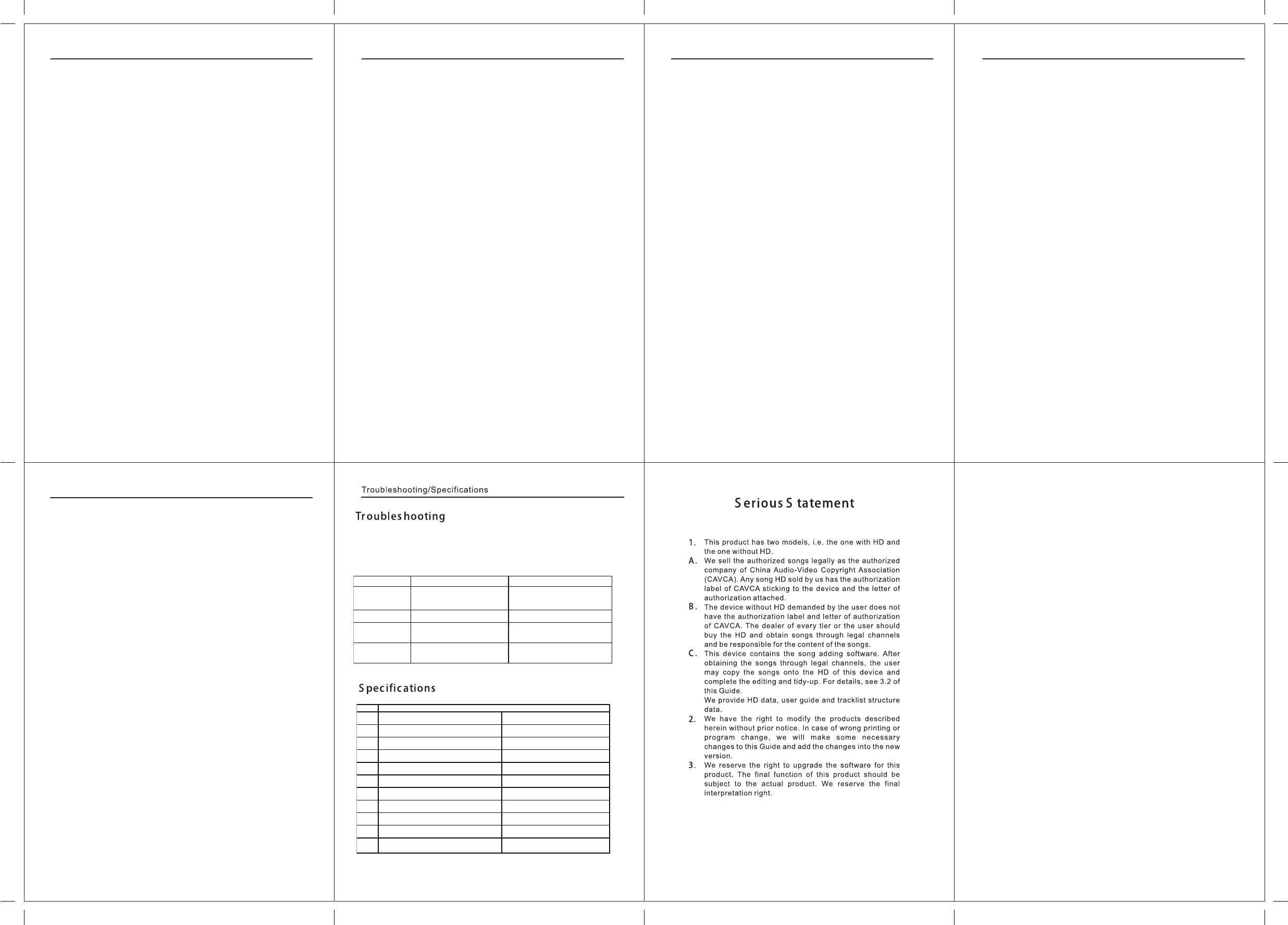 Troubleshooting/Specifications

Troubleshooting

Specifications

Serious Statement

1. This product has two models, i.e. the one with HD and the one without HD.

A. We sell the authorized songs legally as the authorized company of China Audio-Video Copyright Association (CAVCA). Any song HD sold by us has the authorization label of CAVCA sticking to the device and the letter of authorization attached.

B. The device without HD demanded by the user does not have the authorization label and letter of authorization of CAVCA. The dealer of every tier or the user should buy the HD and obtain songs through legal channels and be responsible for the content of the songs.

C. This device contains the song adding software. After obtaining the songs through legal channels, the user may copy the songs onto the HD of this device and complete the editing and tidy-up. For details, see 3.2 of this Guide.
We provide HD data, user guide and tracklist structure data.

2. We have the right to modify the products described herein without prior notice. In case of wrong printing or program change, we will make some necessary changes to this Guide and add the changes into the new version.

3. We reserve the right to upgrade the software for this product. The final function of this product should be subject to the actual product. We reserve the final interpretation right.